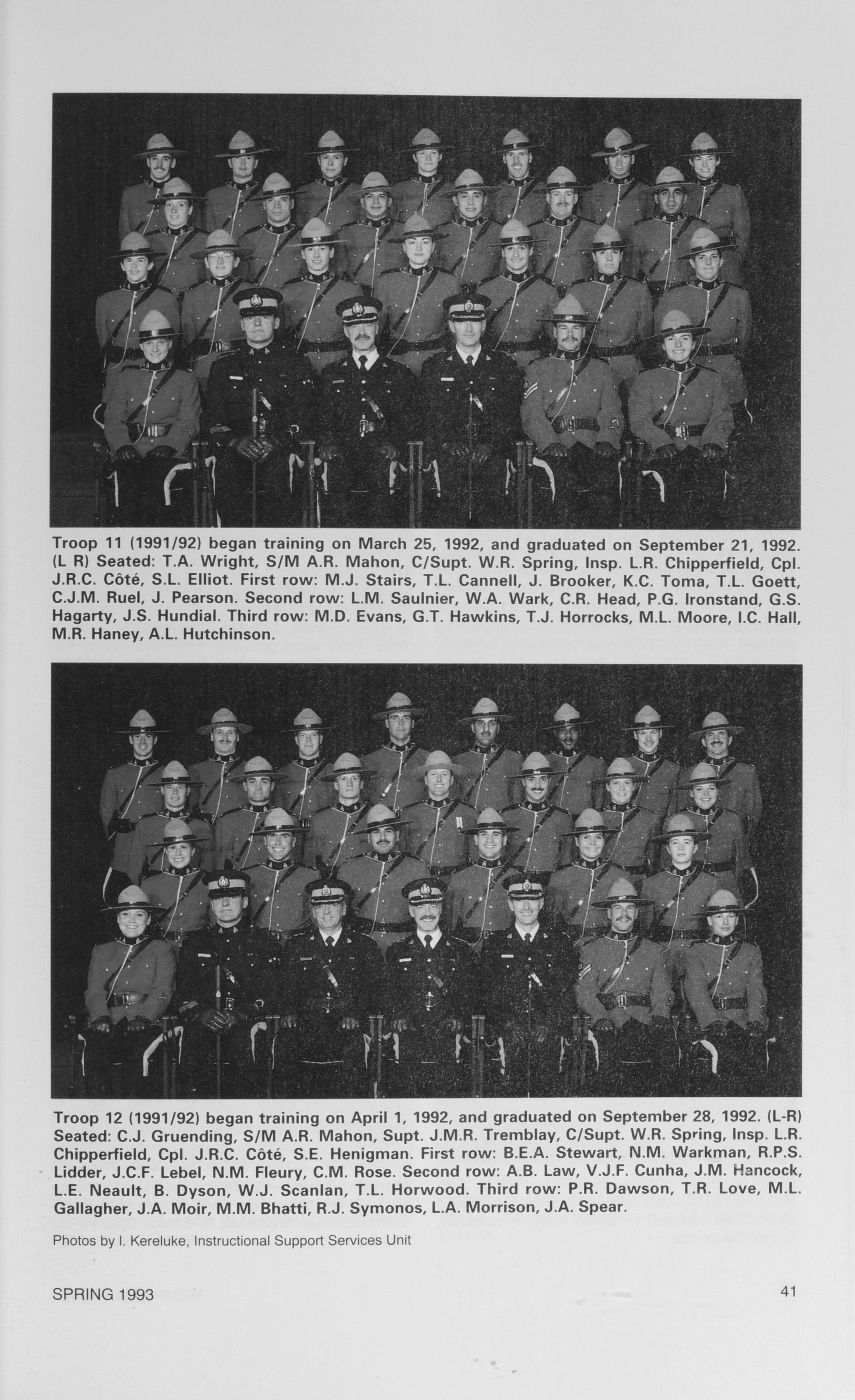 Troop 11 (1991/92) began training on March 25, 1992, and graduated on September 21, 1992. (L R) Seated: T.A. Wright, S/M A.R. Mahon, C/Supt. W.R. Spring, Insp. L.R. Chipperfield, Cpl. J.R.C. Côté, S.L. Elliot. First row: M.J. Stairs, T.L. Cannell, J. Brooker, K.C. Toma, T.L. Goett, C.J.M. Ruel, J. Pearson. Second row: L.M. Saulnier, W.A. Wark, C.R. Head, P.G. Ironstand, G.S. Hagarty, J.S. Hundial. Third row: M.D. Evans, G.T. Hawkins, T.J. Horrocks, M.L. Moore, I.C. Hall, M.R. Haney, A.L. Hutchinson.

Troop 12 (1991/92) began training on April 1, 1992, and graduated on September 28, 1992. (L-R) Seated: C.J. Gruending, S/M A.R. Mahon, Supt. J.M.R. Tremblay, C/Supt. W.R. Spring, Insp. L.R. Chipperfield, Cpl. J.R.C. Côté, S.E. Henigman. First row: B.E.A. Stewart, N.M. Warkman, R.P.S. Lidder, J.C.F. Lebel, N.M. Fleury, C.M. Rose. Second row: A.B. Law, V.J.F. Cunha, J.M. Hancock, L.E. Neault, B. Dyson, W.J. Scanlan, T.L. Horwood. Third row: P.R. Dawson, T.R. Love, M.L. Gallagher, J.A. Moir, M.M. Bhatti, R.J. Symonos, L.A. Morrison, J.A. Spear.

Photos by I. Kereluke, Instructional Support Services Unit

SPRING 1993

41